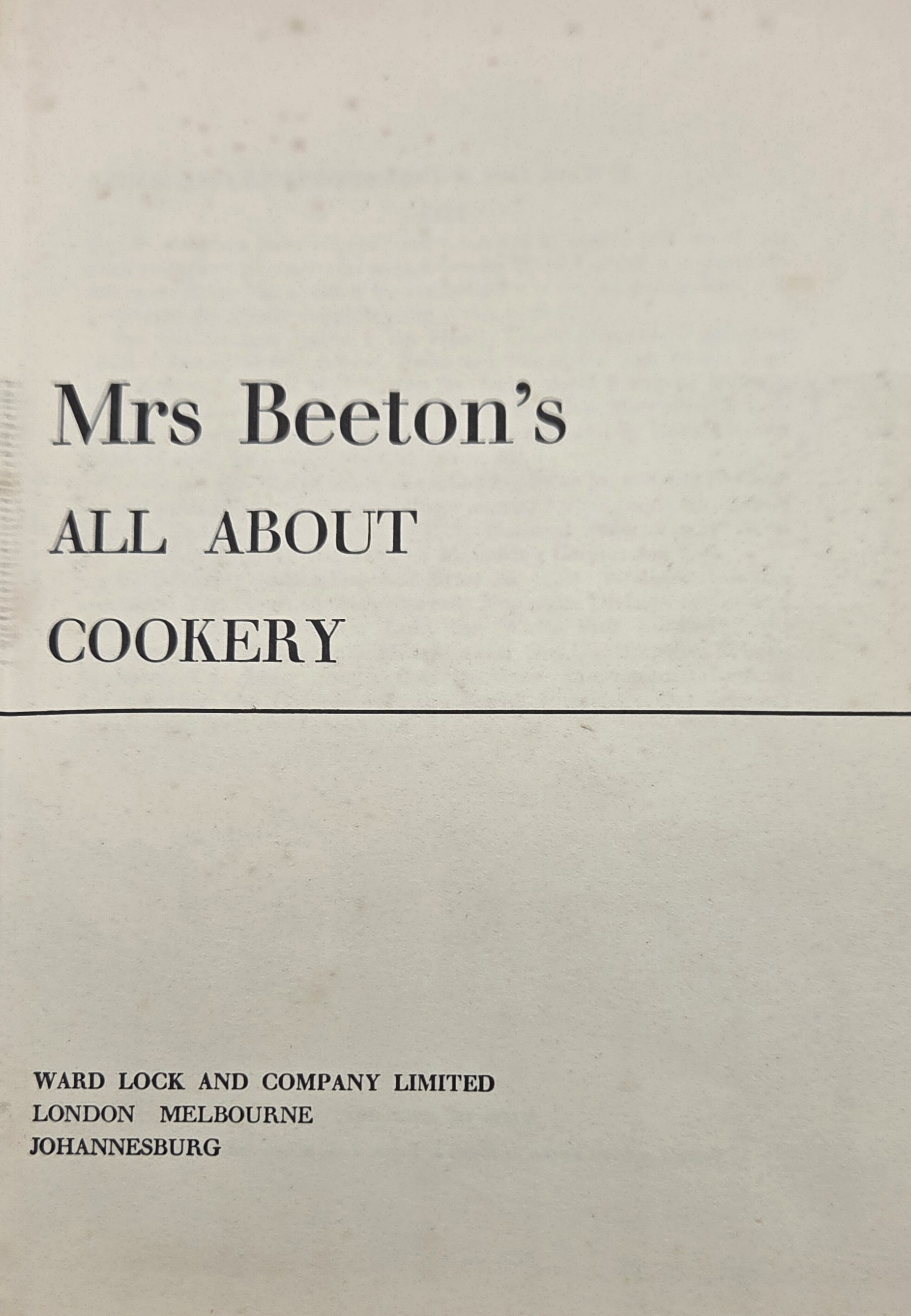 Mrs Beeton's
ALL ABOUT
COOKERY

WARD LOCK AND COMPANY LIMITED
LONDON MELBOURNE
JOHANNESBURG